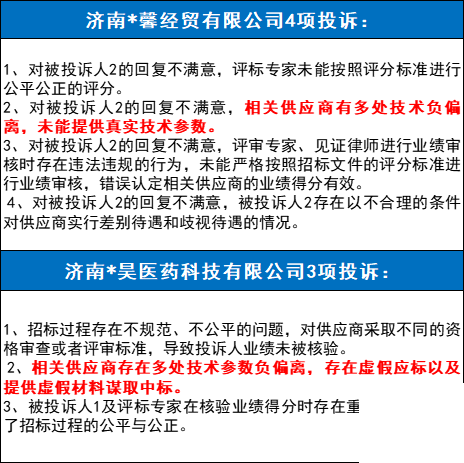 济南*馨经贸有限公司4项投诉：

1、对被投诉人2的回复不满意，评标专家未能按照评分标准进行公平公正的评分。
2、对被投诉人2的回复不满意，相关供应商有多处技术负偏离，未能提供真实技术参数。
3、对被投诉人2的回复不满意，评审专家、见证律师进行业绩审核时存在违法违规的行为，未能严格按照招标文件的评分标准进行业绩审核，错误认定相关供应商的业绩得分有效。
4、对被投诉人2的回复不满意，被投诉人2存在以不合理的条件对供应商实行差别待遇和歧视待遇的情况。

济南*昊医药科技有限公司3项投诉：

1、招标过程存在不规范、不公平的问题，对供应商采取不同的资格审查或者评审标准，导致投诉人业绩未被核验。
2、相关供应商存在多处技术参数负偏离，存在虚假应标以及提供虚假材料谋取中标。
3、被投诉人1及评标专家在核验业绩得分时存在重
了招标过程的公平与公正。